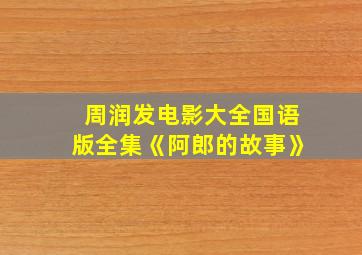 周润发电影大全国语版全集《阿郎的故事》